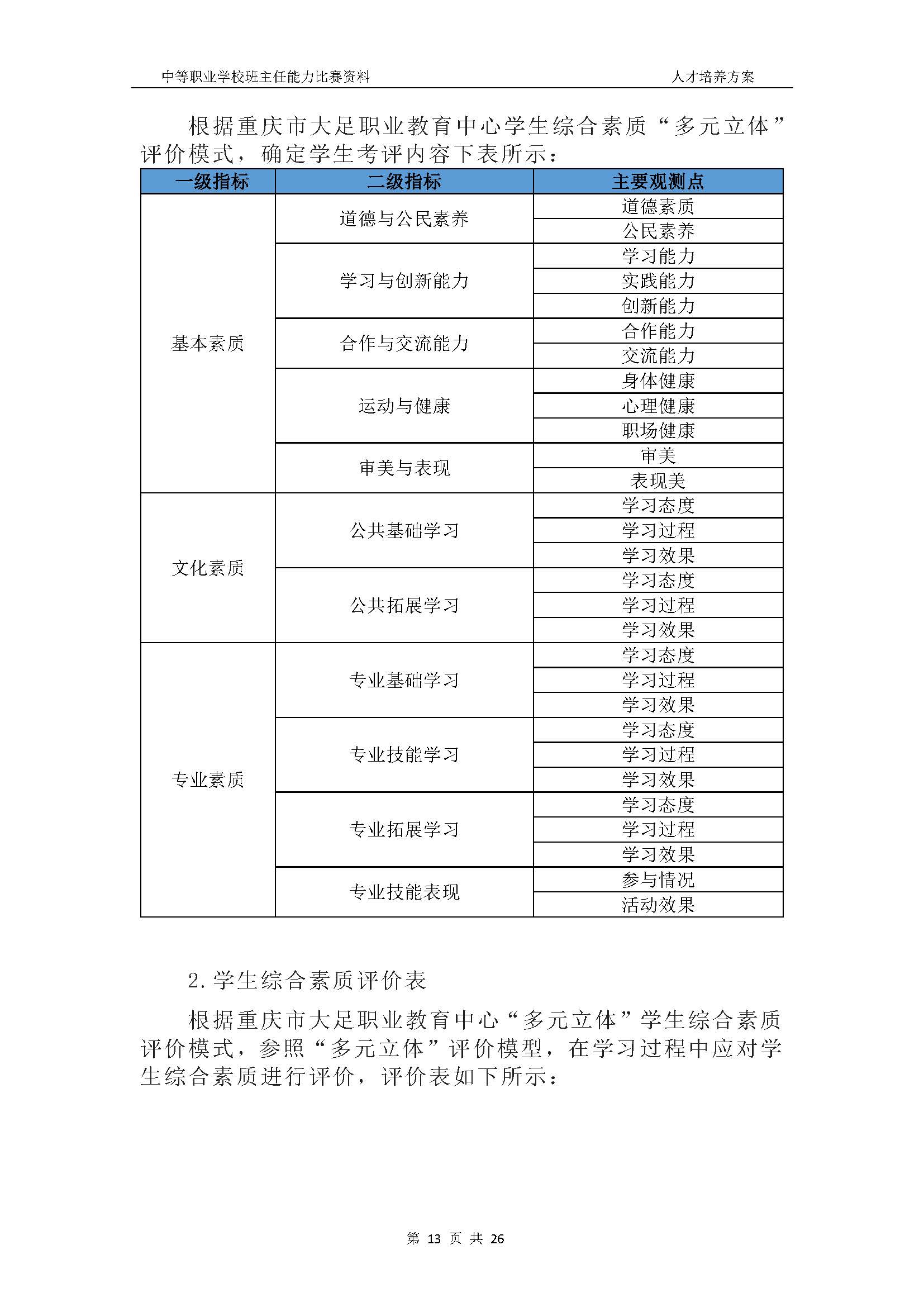 中等职业学校班主任能力比赛资料　　人才培养方案

根据重庆市大足职业教育中心学生综合素质“多元立体”评价模式，确定学生考评内容下表所示：

| 一级指标 | 二级指标 | 主要观测点 |
|---|---|---|
| 基本素质 | 道德与公民素养 | 道德素质 |
| | | 公民素养 |
| | 学习与创新能力 | 学习能力 |
| | | 实践能力 |
| | | 创新能力 |
| | 合作与交流能力 | 合作能力 |
| | | 交流能力 |
| | 运动与健康 | 身体健康 |
| | | 心理健康 |
| | | 职场健康 |
| | 审美与表现 | 审美 |
| | | 表现美 |
| 文化素质 | 公共基础学习 | 学习态度 |
| | | 学习过程 |
| | | 学习效果 |
| | 公共拓展学习 | 学习态度 |
| | | 学习过程 |
| | | 学习效果 |
| 专业素质 | 专业基础学习 | 学习态度 |
| | | 学习过程 |
| | | 学习效果 |
| | 专业技能学习 | 学习态度 |
| | | 学习过程 |
| | | 学习效果 |
| | 专业拓展学习 | 学习态度 |
| | | 学习过程 |
| | | 学习效果 |
| | 专业技能表现 | 参与情况 |
| | | 活动效果 |

2.学生综合素质评价表

根据重庆市大足职业教育中心“多元立体”学生综合素质评价模式，参照“多元立体”评价模型，在学习过程中应对学生综合素质进行评价，评价表如下所示：

第 13 页 共 26